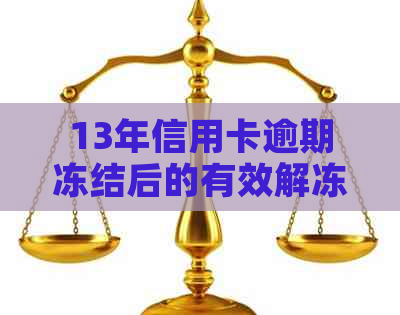 13年信用卡逾期冻结后的有效解冻